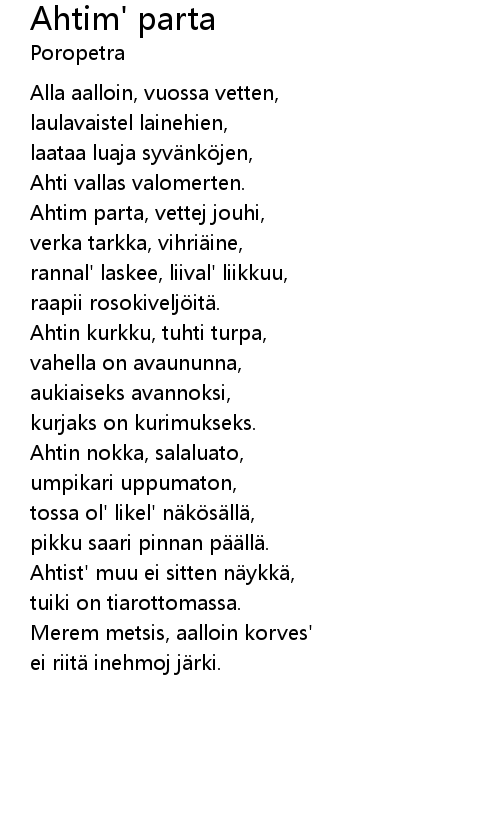 Ahtim' parta
Poropetra

Alla aalloin, vuossa vetten,
laulavaistel lainehien,
laataa luaja syvänköjen,
Ahti vallas valomerten.
Ahtim parta, vettej jouhi,
verka tarkka, vihriäine,
rannal' laskee, liival' liikkuu,
raapii rosokiveljöitä.
Ahtin kurkku, tuhti turpa,
vahella on avaununna,
aukiaiseks avannoksi,
kurjaks on kurimukseks.
Ahtin nokka, salaluato,
umpikari uppumaton,
tossa ol' likel' näkösällä,
pikku saari pinnan päällä.
Ahtist' muu ei sitten näykkä,
tuiki on tiarottomassa.
Merem metsis, aalloin korves'
ei riitä inehmoj järki.